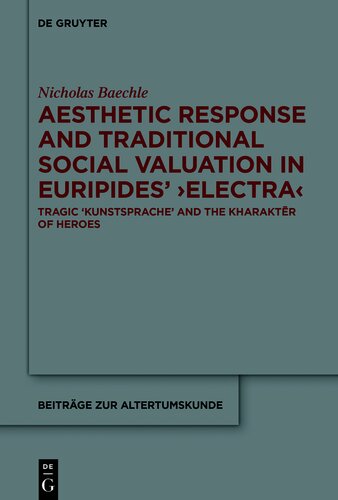 DE GRUYTER

Nicholas Baechle

AESTHETIC RESPONSE AND TRADITIONAL SOCIAL VALUATION IN EURIPIDES' ›ELECTRA‹

TRAGIC 'KUNSTSPRACHE' AND THE KHARAKTĒR OF HEROES

BEITRÄGE ZUR ALTERTUMSKUNDE

DE
G